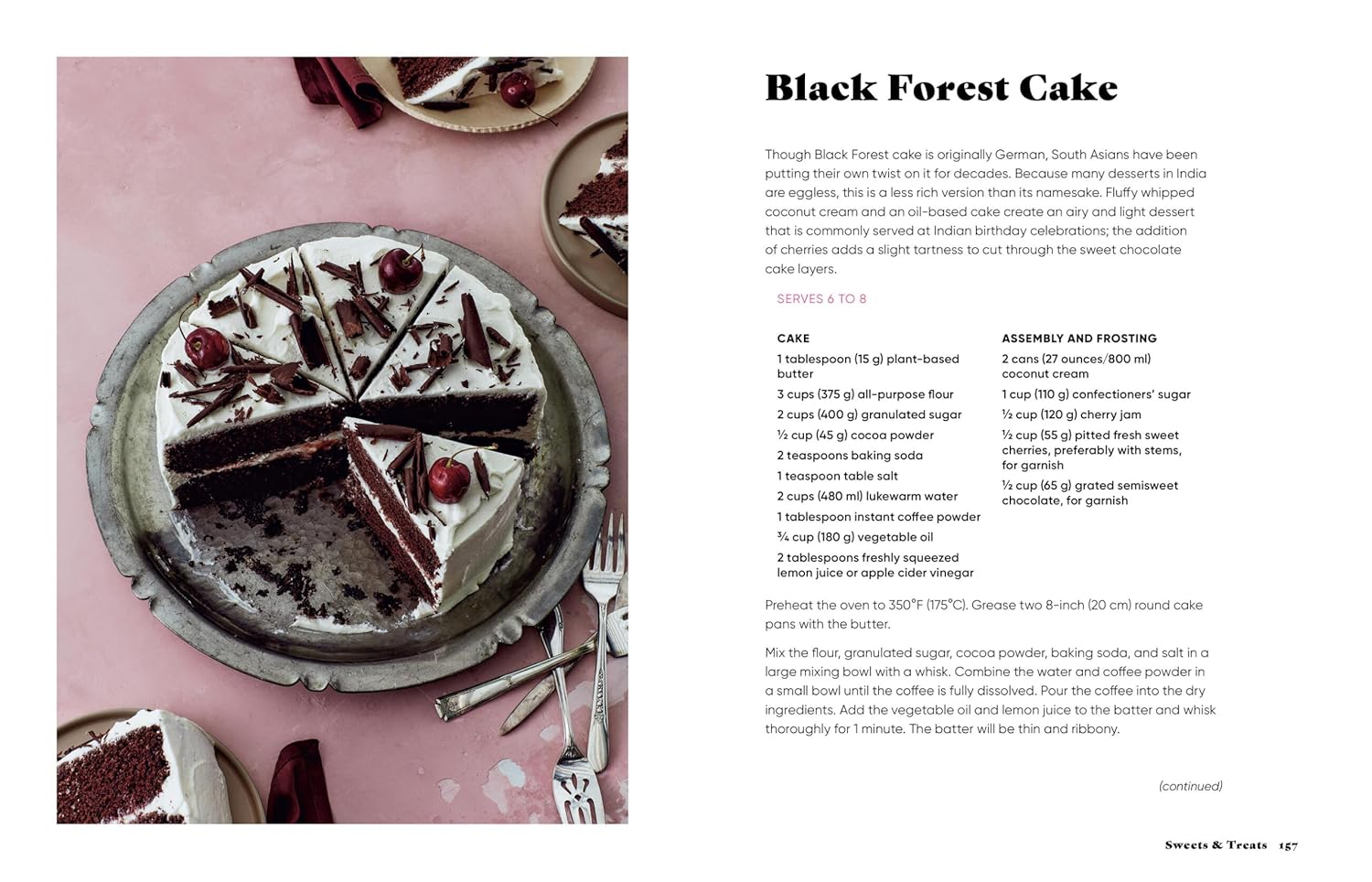 Black Forest Cake

Though Black Forest cake is originally German, South Asians have been putting their own twist on it for decades. Because many desserts in India are eggless, this is a less rich version than its namesake. Fluffy whipped coconut cream and an oil-based cake create an airy and light dessert that is commonly served at Indian birthday celebrations; the addition of cherries adds a slight tartness to cut through the sweet chocolate cake layers.

SERVES 6 TO 8

CAKE
1 tablespoon (15 g) plant-based butter
3 cups (375 g) all-purpose flour
2 cups (400 g) granulated sugar
½ cup (45 g) cocoa powder
2 teaspoons baking soda
1 teaspoon table salt
2 cups (480 ml) lukewarm water
1 tablespoon instant coffee powder
¾ cup (180 g) vegetable oil
2 tablespoons freshly squeezed lemon juice or apple cider vinegar

ASSEMBLY AND FROSTING
2 cans (27 ounces/800 ml) coconut cream
1 cup (110 g) confectioners' sugar
½ cup (120 g) cherry jam
½ cup (55 g) pitted fresh sweet cherries, preferably with stems, for garnish
½ cup (65 g) grated semisweet chocolate, for garnish

Preheat the oven to 350°F (175°C). Grease two 8-inch (20 cm) round cake pans with the butter.

Mix the flour, granulated sugar, cocoa powder, baking soda, and salt in a large mixing bowl with a whisk. Combine the water and coffee powder in a small bowl until the coffee is fully dissolved. Pour the coffee into the dry ingredients. Add the vegetable oil and lemon juice to the batter and whisk thoroughly for 1 minute. The batter will be thin and ribbony.

(continued)

Sweets & Treats 157